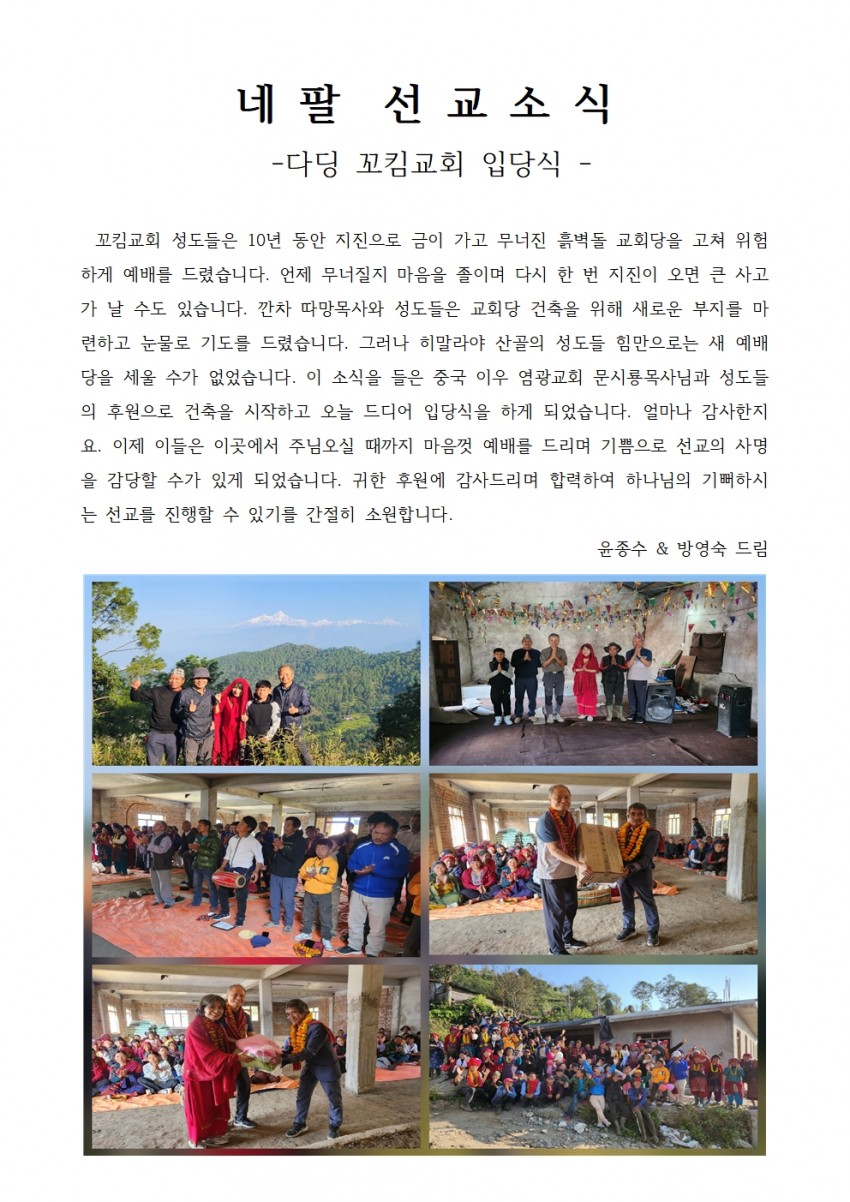 네팔 선교소식

-다딩 꼬킴교회 입당식 -

꼬킴교회 성도들은 10년 동안 지진으로 금이 가고 무너진 흙벽돌 교회당을 고쳐 위험하게 예배를 드렸습니다. 언제 무너질지 마음을 졸이며 다시 한 번 지진이 오면 큰 사고가 날 수도 있습니다. 깐차 따망목사와 성도들은 교회당 건축을 위해 새로운 부지를 마련하고 눈물로 기도를 드렸습니다. 그러나 히말라야 산골의 성도들 힘만으로는 새 예배당을 세울 수가 없었습니다. 이 소식을 들은 중국 이우 염광교회 문시룡목사님과 성도들의 후원으로 건축을 시작하고 오늘 드디어 입당식을 하게 되었습니다. 얼마나 감사한지요. 이제 이들은 이곳에서 주님오실 때까지 마음껏 예배를 드리며 기쁨으로 선교의 사명을 감당할 수가 있게 되었습니다. 귀한 후원에 감사드리며 합력하여 하나님의 기뻐하시는 선교를 진행할 수 있기를 간절히 소원합니다.

윤종수 & 방영숙 드림